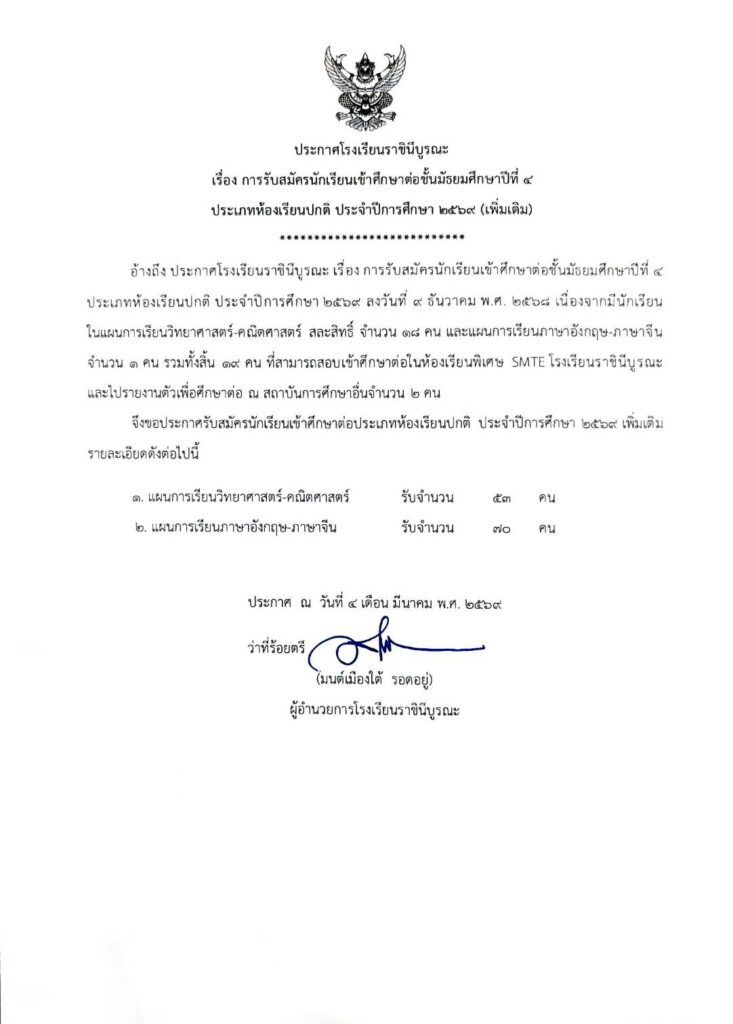 ประกาศโรงเรียนราชินีบูรณะ
เรื่อง การรับสมัครนักเรียนเข้าศึกษาต่อชั้นมัธยมศึกษาปีที่ ๔
ประเภทห้องเรียนปกติ ประจำปีการศึกษา ๒๕๖๙ (เพิ่มเติม)
***************************

อ้างถึง ประกาศโรงเรียนราชินีบูรณะ เรื่อง การรับสมัครนักเรียนเข้าศึกษาต่อชั้นมัธยมศึกษาปีที่ ๔ ประเภทห้องเรียนปกติ ประจำปีการศึกษา ๒๕๖๙ ลงวันที่ ๙ ธันวาคม พ.ศ. ๒๕๖๘ เนื่องจากมีนักเรียนในแผนการเรียนวิทยาศาสตร์-คณิตศาสตร์ สละสิทธิ์ จำนวน ๑๘ คน และแผนการเรียนภาษาอังกฤษ-ภาษาจีน จำนวน ๑ คน รวมทั้งสิ้น ๑๙ คน ที่สามารถสอบเข้าศึกษาต่อในห้องเรียนพิเศษ SMTE โรงเรียนราชินีบูรณะ และไปรายงานตัวเพื่อศึกษาต่อ ณ สถาบันการศึกษาอื่นจำนวน ๒ คน

จึงขอประกาศรับสมัครนักเรียนเข้าศึกษาต่อประเภทห้องเรียนปกติ ประจำปีการศึกษา ๒๕๖๙ เพิ่มเติม รายละเอียดดังต่อไปนี้

๑. แผนการเรียนวิทยาศาสตร์-คณิตศาสตร์ รับจำนวน ๕๓ คน
๒. แผนการเรียนภาษาอังกฤษ-ภาษาจีน รับจำนวน ๗๐ คน

ประกาศ ณ วันที่ ๔ เดือน มีนาคม พ.ศ. ๒๕๖๙

ว่าที่ร้อยตรี
(มนต์เมืองใต้ รอดอยู่)
ผู้อำนวยการโรงเรียนราชินีบูรณะ